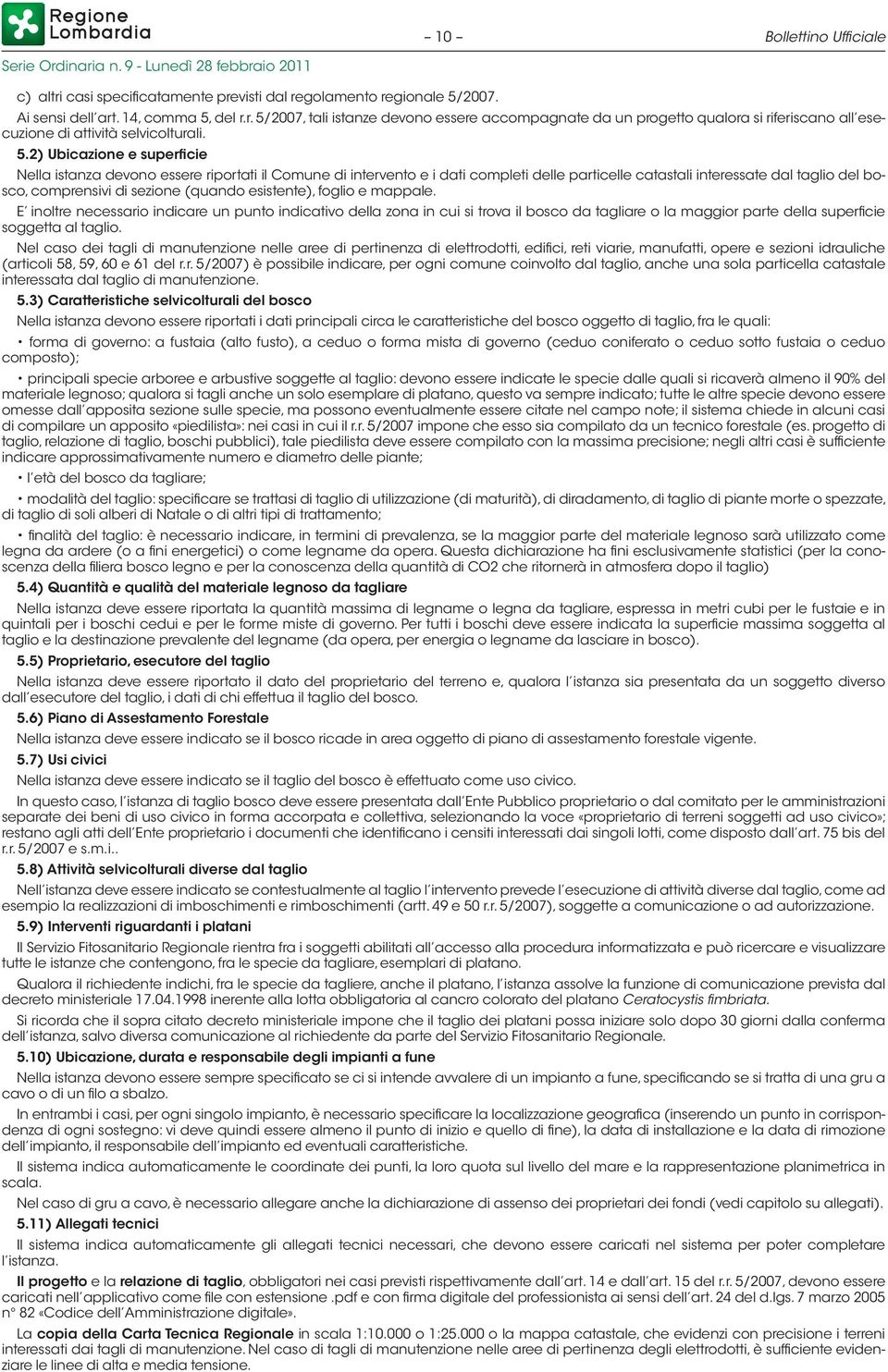 Regione Lombardia

– 10 –

Bollettino Ufficiale

Serie Ordinaria n. 9 - Lunedì 28 febbraio 2011

c) altri casi specificatamente previsti dal regolamento regionale 5/2007.

Ai sensi dell'art. 14, comma 5, del r.r. 5/2007, tali istanze devono essere accompagnate da un progetto qualora si riferiscano all'esecuzione di attività selvicolturali.

5.2) Ubicazione e superficie

Nella istanza devono essere riportati il Comune di intervento e i dati completi delle particelle catastali interessate dal taglio del bosco, comprensivi di sezione (quando esistente), foglio e mappale.

E' inoltre necessario indicare un punto indicativo della zona in cui si trova il bosco da tagliare o la maggior parte della superficie soggetta al taglio.

Nel caso dei tagli di manutenzione nelle aree di pertinenza di elettrodotti, edifici, reti viarie, manufatti, opere e sezioni idrauliche (articoli 58, 59, 60 e 61 del r.r. 5/2007) è possibile indicare, per ogni comune coinvolto dal taglio, anche una sola particella catastale interessata dal taglio di manutenzione.

5.3) Caratteristiche selvicolturali del bosco

Nella istanza devono essere riportati i dati principali circa le caratteristiche del bosco oggetto di taglio, fra le quali:

• forma di governo: a fustaia (alto fusto), a ceduo o forma mista di governo (ceduo coniferato o ceduo sotto fustaia o ceduo composto);

• principali specie arboree e arbustive soggette al taglio: devono essere indicate le specie dalle quali si ricaverà almeno il 90% del materiale legnoso; qualora si tagli anche un solo esemplare di platano, questo va sempre indicato; tutte le altre specie devono essere omesse dall'apposita sezione sulle specie, ma possono eventualmente essere citate nel campo note; il sistema chiede in alcuni casi di compilare un apposito «piedilista»: nei casi in cui il r.r. 5/2007 impone che esso sia compilato da un tecnico forestale (es. progetto di taglio, relazione di taglio, boschi pubblici), tale piedilista deve essere compilato con la massima precisione; negli altri casi è sufficiente indicare approssimativamente numero e diametro delle piante;

• l'età del bosco da tagliare;

• modalità del taglio: specificare se trattasi di taglio di utilizzazione (di maturità), di diradamento, di taglio di piante morte o spezzate, di taglio di soli alberi di Natale o di altri tipi di trattamento;

• finalità del taglio: è necessario indicare, in termini di prevalenza, se la maggior parte del materiale legnoso sarà utilizzato come legna da ardere (o a fini energetici) o come legname da opera. Questa dichiarazione ha fini esclusivamente statistici (per la conoscenza della filiera bosco legno e per la conoscenza della quantità di CO2 che ritornerà in atmosfera dopo il taglio)

5.4) Quantità e qualità del materiale legnoso da tagliare

Nella istanza deve essere riportata la quantità massima di legname o legna da tagliare, espressa in metri cubi per le fustaie e in quintali per i boschi cedui e per le forme miste di governo. Per tutti i boschi deve essere indicata la superficie massima soggetta al taglio e la destinazione prevalente del legname (da opera, per energia o legname da lasciare in bosco).

5.5) Proprietario, esecutore del taglio

Nella istanza deve essere riportato il dato del proprietario del terreno e, qualora l'istanza sia presentata da un soggetto diverso dall'esecutore del taglio, i dati di chi effettua il taglio del bosco.

5.6) Piano di Assestamento Forestale

Nella istanza deve essere indicato se il bosco ricade in area oggetto di piano di assestamento forestale vigente.

5.7) Usi civici

Nella istanza deve essere indicato se il taglio del bosco è effettuato come uso civico.

In questo caso, l'istanza di taglio bosco deve essere presentata dall'Ente Pubblico proprietario o dal comitato per le amministrazioni separate dei beni di uso civico in forma accorpata e collettiva, selezionando la voce «proprietario di terreni soggetti ad uso civico»; restano agli atti dell'Ente proprietario i documenti che identificano i censiti interessati dai singoli lotti, come disposto dall'art. 75 bis del r.r. 5/2007 e s.m.i..

5.8) Attività selvicolturali diverse dal taglio

Nell'istanza deve essere indicato se contestualmente al taglio l'intervento prevede l'esecuzione di attività diverse dal taglio, come ad esempio la realizzazioni di imboschimenti e rimboschimenti (artt. 49 e 50 r.r. 5/2007), soggette a comunicazione o ad autorizzazione.

5.9) Interventi riguardanti i platani

Il Servizio Fitosanitario Regionale rientra fra i soggetti abilitati all'accesso alla procedura informatizzata e può ricercare e visualizzare tutte le istanze che contengono, fra le specie da tagliare, esemplari di platano.

Qualora il richiedente indichi, fra le specie da tagliere, anche il platano, l'istanza assolve la funzione di comunicazione prevista dal decreto ministeriale 17.04.1998 inerente alla lotta obbligatoria al cancro colorato del platano Ceratocystis fimbriata.

Si ricorda che il sopra citato decreto ministeriale impone che il taglio dei platani possa iniziare solo dopo 30 giorni dalla conferma dell'istanza, salvo diversa comunicazione al richiedente da parte del Servizio Fitosanitario Regionale.

5.10) Ubicazione, durata e responsabile degli impianti a fune

Nella istanza devono essere sempre specificato se ci si intende avvalere di un impianto a fune, specificando se si tratta di una gru a cavo o di un filo a sbalzo.

In entrambi i casi, per ogni singolo impianto, è necessario specificare la localizzazione geografica (inserendo un punto in corrispondenza di ogni sostegno: vi deve quindi essere almeno il punto di inizio e quello di fine), la data di installazione e la data di rimozione dell'impianto, il responsabile dell'impianto ed eventuali caratteristiche.

Il sistema indica automaticamente le coordinate dei punti, la loro quota sul livello del mare e la rappresentazione planimetrica in scala.

Nel caso di gru a cavo, è necessario allegare anche la dichiarazione di assenso dei proprietari dei fondi (vedi capitolo su allegati).

5.11) Allegati tecnici

Il sistema indica automaticamente gli allegati tecnici necessari, che devono essere caricati nel sistema per poter completare l'istanza.

Il progetto e la relazione di taglio, obbligatori nei casi previsti rispettivamente dall'art. 14 e dall'art. 15 del r.r. 5/2007, devono essere caricati nell'applicativo come file con estensione .pdf e con firma digitale del professionista ai sensi dell'art. 24 del d.lgs. 7 marzo 2005 n° 82 «Codice dell'Amministrazione digitale».

La copia della Carta Tecnica Regionale in scala 1:10.000 o 1:25.000 o la mappa catastale, che evidenzi con precisione i terreni interessati dai tagli di manutenzione. Nel caso di tagli di manutenzione nelle aree di pertinenza degli elettrodotti, è sufficiente evidenziare le linee di alta e media tensione.